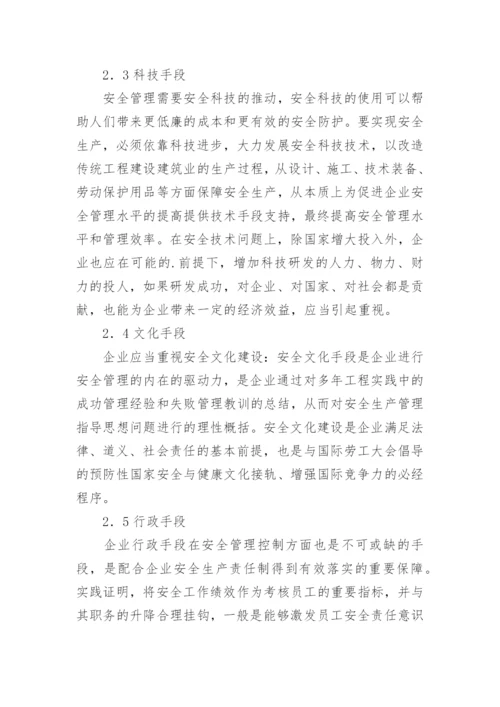 2．3科技手段

安全管理需要安全科技的推动，安全科技的使用可以帮助人们带来更低廉的成本和更有效的安全防护。要实现安全生产，必须依靠科技进步，大力发展安全科技技术，以改造传统工程建设建筑业的生产过程，从设计、施工、技术装备、劳动保护用品等方面保障安全生产，从本质上为促进企业安全管理水平的提高提供技术手段支持，最终提高安全管理水平和管理效率。在安全技术问题上，除国家增大投入外，企业也应在可能的.前提下，增加科技研发的人力、物力、财力的投人，如果研发成功，对企业、对国家、对社会都是贡献，也能为企业带来一定的经济效益，应当引起重视。

2．4文化手段

企业应当重视安全文化建设：安全文化手段是企业进行安全管理的内在的驱动力，是企业通过对多年工程实践中的成功管理经验和失败管理教训的总结，从而对安全生产管理指导思想问题进行的理性概括。安全文化建设是企业满足法律、道义、社会责任的基本前提，也是与国际劳工大会倡导的预防性国家安全与健康文化接轨、增强国际竞争力的必经程序。

2．5行政手段

企业行政手段在安全管理控制方面也是不可或缺的手段，是配合企业安全生产责任制得到有效落实的重要保障。实践证明，将安全工作绩效作为考核员工的重要指标，并与其职务的升降合理挂钩，一般是能够激发员工安全责任意识